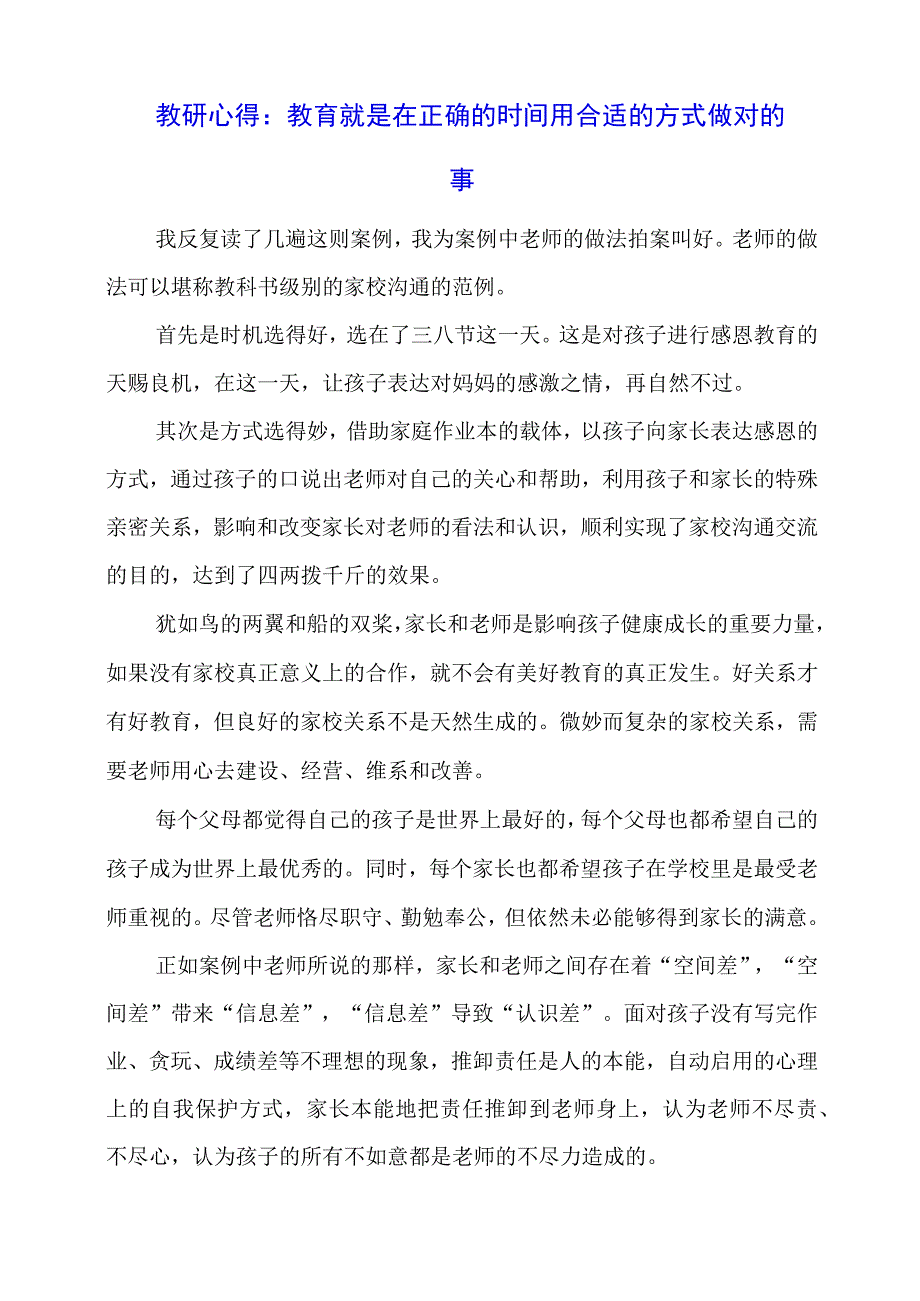 教研心得：教育就是在正确的时间用合适的方式做对的事

我反复读了几遍这则案例，我为案例中老师的做法拍案叫好。老师的做法可以堪称教科书级别的家校沟通的范例。

首先是时机选得好，选在了三八节这一天。这是对孩子进行感恩教育的天赐良机，在这一天，让孩子表达对妈妈的感激之情，再自然不过。

其次是方式选得妙，借助家庭作业本的载体，以孩子向家长表达感恩的方式，通过孩子的口说出老师对自己的关心和帮助，利用孩子和家长的特殊亲密关系，影响和改变家长对老师的看法和认识，顺利实现了家校沟通交流的目的，达到了四两拨千斤的效果。

犹如鸟的两翼和船的双桨，家长和老师是影响孩子健康成长的重要力量，如果没有家校真正意义上的合作，就不会有美好教育的真正发生。好关系才有好教育，但良好的家校关系不是天然生成的。微妙而复杂的家校关系，需要老师用心去建设、经营、维系和改善。

每个父母都觉得自己的孩子是世界上最好的，每个父母也都希望自己的孩子成为世界上最优秀的。同时，每个家长也都希望孩子在学校里是最受老师重视的。尽管老师恪尽职守、勤勉奉公，但依然未必能够得到家长的满意。

正如案例中老师所说的那样，家长和老师之间存在着“空间差”，“空间差”带来“信息差”，“信息差”导致“认识差”。面对孩子没有写完作业、贪玩、成绩差等不理想的现象，推卸责任是人的本能，自动启用的心理上的自我保护方式，家长本能地把责任推卸到老师身上，认为老师不尽责、不尽心，认为孩子的所有不如意都是老师的不尽力造成的。